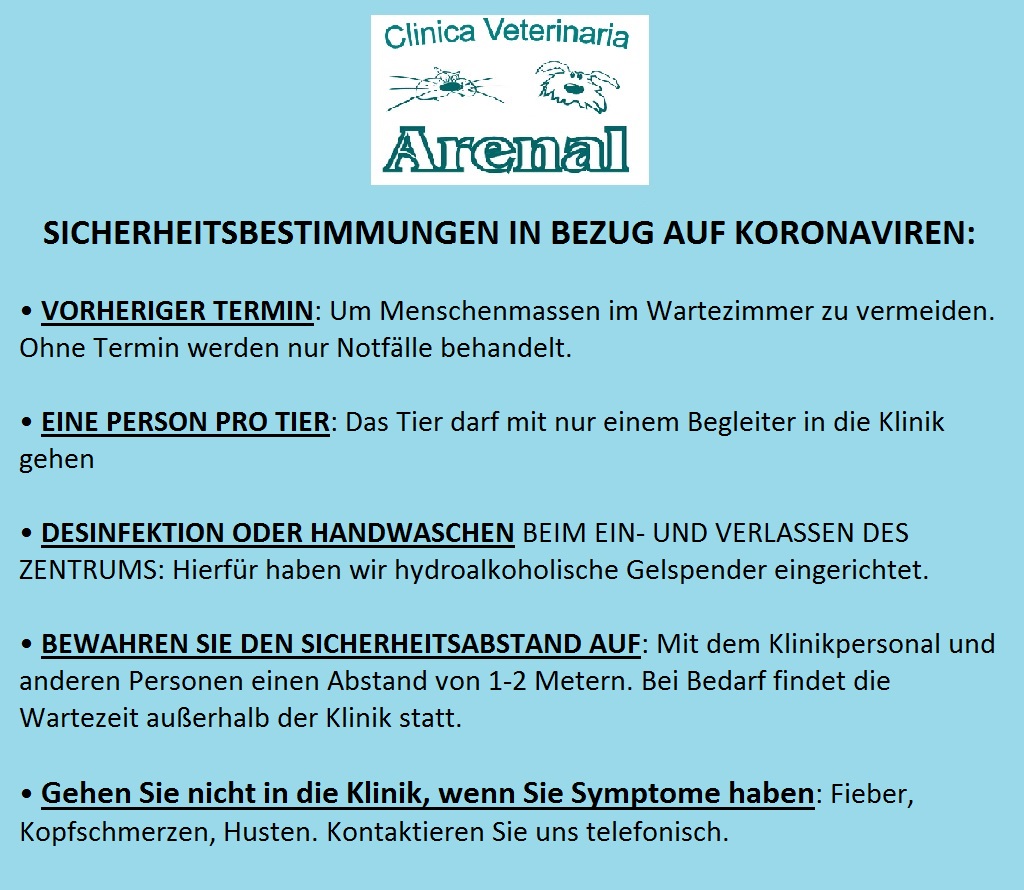 Clinica Veterinaria

Arenal

SICHERHEITSBESTIMMUNGEN IN BEZUG AUF KORONAVIREN:

• VORHERIGER TERMIN: Um Menschenmassen im Wartezimmer zu vermeiden. Ohne Termin werden nur Notfälle behandelt.

• EINE PERSON PRO TIER: Das Tier darf mit nur einem Begleiter in die Klinik gehen

• DESINFEKTION ODER HANDWASCHEN BEIM EIN- UND VERLASSEN DES ZENTRUMS: Hierfür haben wir hydroalkoholische Gelspender eingerichtet.

• BEWAHREN SIE DEN SICHERHEITSABSTAND AUF: Mit dem Klinikpersonal und anderen Personen einen Abstand von 1-2 Metern. Bei Bedarf findet die Wartezeit außerhalb der Klinik statt.

• Gehen Sie nicht in die Klinik, wenn Sie Symptome haben: Fieber, Kopfschmerzen, Husten. Kontaktieren Sie uns telefonisch.